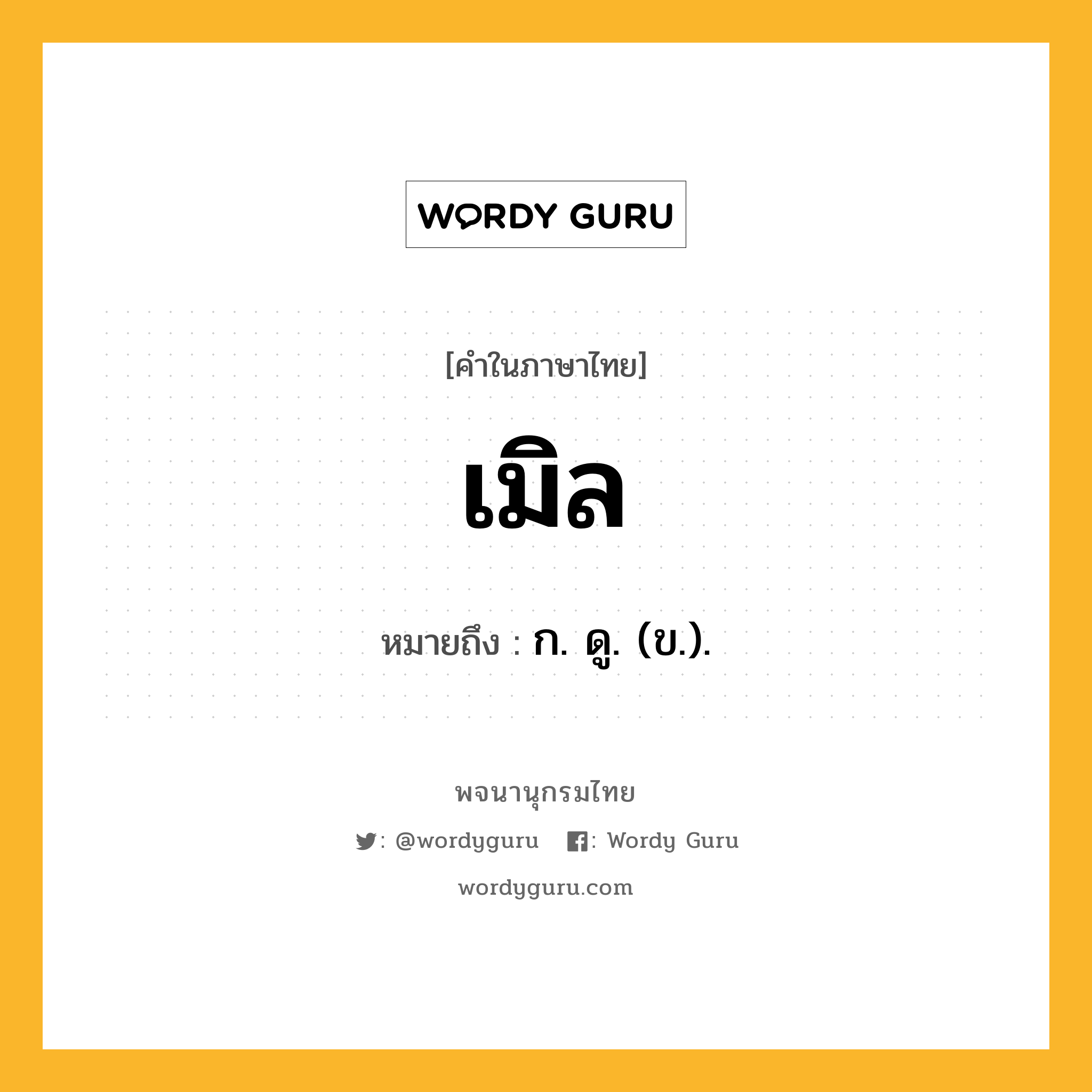 WORDY GURU

[คำในภาษาไทย]

เมิล

หมายถึง : ก. ดู. (ข.).

พจนานุกรมไทย

: @wordyguru : Wordy Guru

wordyguru.com